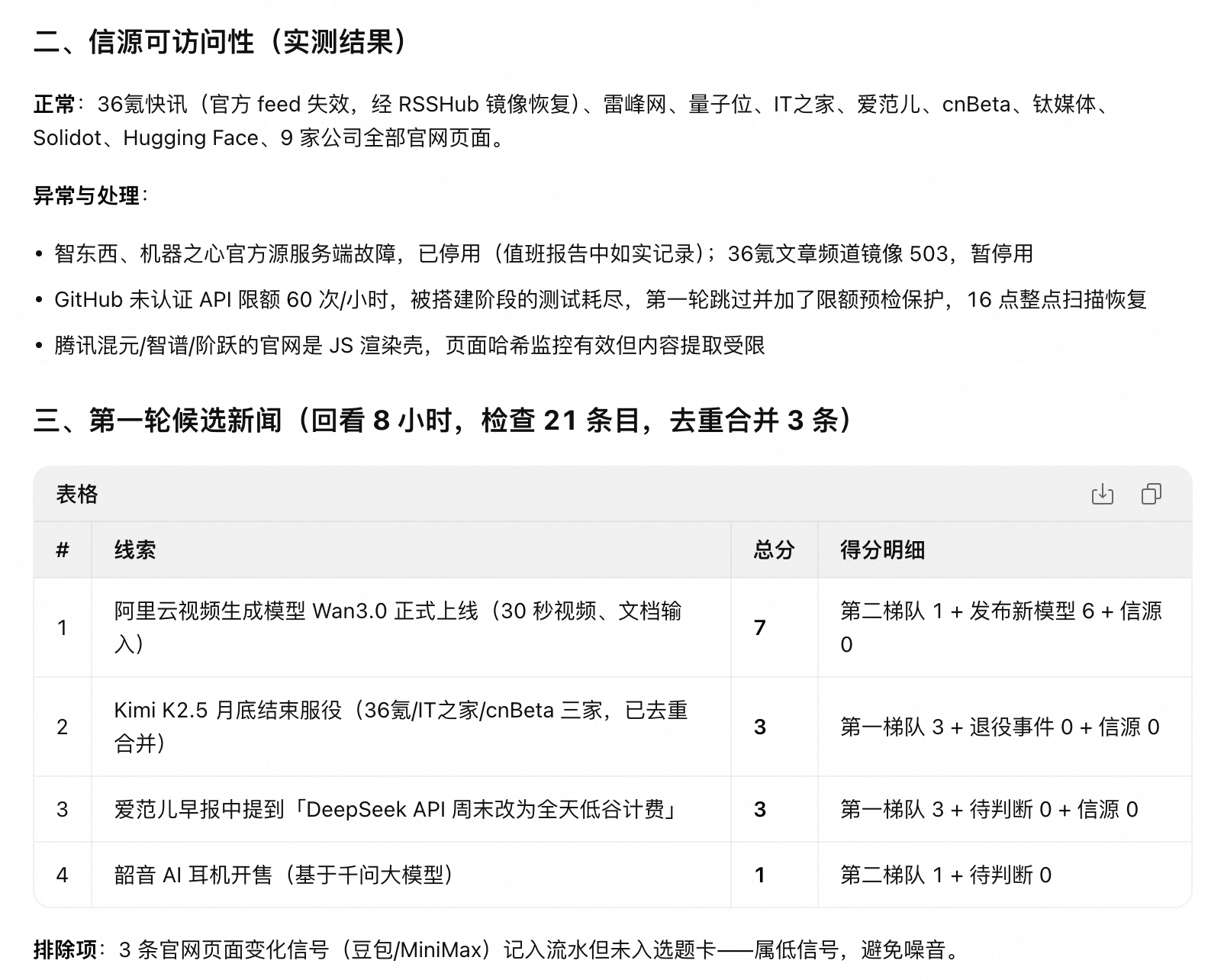 二、信源可访问性（实测结果）

正常：36氪快讯（官方 feed 失效，经 RSSHub 镜像恢复）、雷峰网、量子位、IT之家、爱范儿、cnBeta、钛媒体、Solidot、Hugging Face、9 家公司全部官网页面。

异常与处理：

• 智东西、机器之心官方源服务端故障，已停用（值班报告中如实记录）；36氪文章频道镜像 503，暂停用
• GitHub 未认证 API 限额 60 次/小时，被搭建阶段的测试耗尽，第一轮跳过并加了限额预检保护，16 点整点扫描恢复
• 腾讯混元/智谱/阶跃的官网是 JS 渲染壳，页面哈希监控有效但内容提取受限

三、第一轮候选新闻（回看 8 小时，检查 21 条目，去重合并 3 条）

表格

| # | 线索 | 总分 | 得分明细 |
|---|---|---|---|
| 1 | 阿里云视频生成模型 Wan3.0 正式上线（30 秒视频、文档输入） | 7 | 第二梯队 1 + 发布新模型 6 + 信源 0 |
| 2 | Kimi K2.5 月底结束服役（36氪/IT之家/cnBeta 三家，已去重合并） | 3 | 第一梯队 3 + 退役事件 0 + 信源 0 |
| 3 | 爱范儿早报中提到「DeepSeek API 周末改为全天低谷计费」 | 3 | 第一梯队 3 + 待判断 0 + 信源 0 |
| 4 | 韶音 AI 耳机开售（基于千问大模型） | 1 | 第二梯队 1 + 待判断 0 |

排除项：3 条官网页面变化信号（豆包/MiniMax）记入流水但未入选题卡——属低信号，避免噪音。